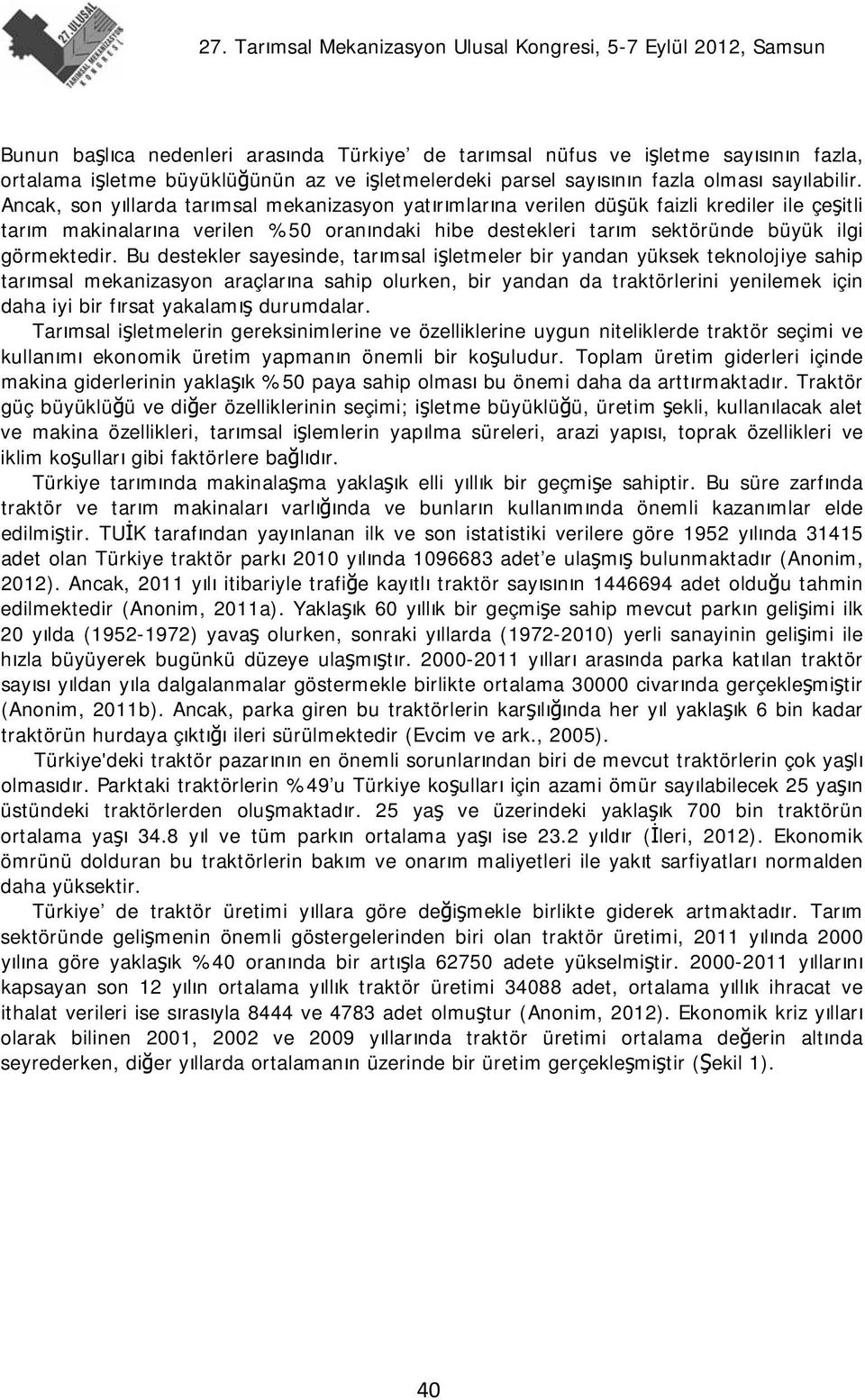 27. ULUSAL TARIMSAL MEKANİZASYON KONGRESİ

27. Tarımsal Mekanizasyon Ulusal Kongresi, 5-7 Eylül 2012, Samsun

Bunun başlıca nedenleri arasında Türkiye' de tarımsal nüfus ve işletme sayısının fazla, ortalama işletme büyüklüğünün az ve işletmelerdeki parsel sayısının fazla olması sayılabilir. Ancak, son yıllarda tarımsal mekanizasyon yatırımlarına verilen düşük faizli krediler ile çeşitli tarım makinalarına verilen %50 oranındaki hibe destekleri tarım sektöründe büyük ilgi görmektedir. Bu destekler sayesinde, tarımsal işletmeler bir yandan yüksek teknolojiye sahip tarımsal mekanizasyon araçlarına sahip olurken, bir yandan da traktörlerini yenilemek için daha iyi bir fırsat yakalamış durumdalar.

Tarımsal işletmelerin gereksinimlerine ve özelliklerine uygun niteliklerde traktör seçimi ve kullanımı ekonomik üretim yapmanın önemli bir koşuludur. Toplam üretim giderleri içinde makina giderlerinin yaklaşık %50 paya sahip olması bu önemi daha da arttırmaktadır. Traktör güç büyüklüğü ve diğer özelliklerinin seçimi; işletme büyüklüğü, üretim şekli, kullanılacak alet ve makina özellikleri, tarımsal işlemlerin yapılma süreleri, arazi yapısı, toprak özellikleri ve iklim koşulları gibi faktörlere bağlıdır.

Türkiye tarımında makinalaşma yaklaşık elli yıllık bir geçmişe sahiptir. Bu süre zarfında traktör ve tarım makinaları varlığında ve bunların kullanımında önemli kazanımlar elde edilmiştir. TUİK tarafından yayınlanan ilk ve son istatistiki verilere göre 1952 yılında 31415 adet olan Türkiye traktör parkı 2010 yılında 1096683 adet'e ulaşmış bulunmaktadır (Anonim, 2012). Ancak, 2011 yılı itibariyle trafiğe kayıtlı traktör sayısının 1446694 adet olduğu tahmin edilmektedir (Anonim, 2011a). Yaklaşık 60 yıllık bir geçmişe sahip mevcut parkın gelişimi ilk 20 yılda (1952-1972) yavaş olurken, sonraki yıllarda (1972-2010) yerli sanayinin gelişimi ile hızla büyüyerek bugünkü düzeye ulaşmıştır. 2000-2011 yılları arasında parka katılan traktör sayısı yıldan yıla dalgalanmalar göstermekle birlikte ortalama 30000 civarında gerçekleşmiştir (Anonim, 2011b). Ancak, parka giren bu traktörlerin karşılığında her yıl yaklaşık 6 bin kadar traktörün hurdaya çıktığı ileri sürülmektedir (Evcim ve ark., 2005).

Türkiye'deki traktör pazarının en önemli sorunlarından biri de mevcut traktörlerin çok yaşlı olmasıdır. Parktaki traktörlerin %49'u Türkiye koşulları için azami ömür sayılabilecek 25 yaşın üstündeki traktörlerden oluşmaktadır. 25 yaş ve üzerindeki yaklaşık 700 bin traktörün ortalama yaşı 34.8 yıl ve tüm parkın ortalama yaşı ise 23.2 yıldır (İleri, 2012). Ekonomik ömrünü dolduran bu traktörlerin bakım ve onarım maliyetleri ile yakıt sarfiyatları normalden daha yüksektir.

Türkiye' de traktör üretimi yıllara göre değişmekle birlikte giderek artmaktadır. Tarım sektöründe gelişmenin önemli göstergelerinden biri olan traktör üretimi, 2011 yılında 2000 yılına göre yaklaşık %40 oranında bir artışla 62750 adete yükselmiştir. 2000-2011 yıllarını kapsayan son 12 yılın ortalama yıllık traktör üretimi 34088 adet, ortalama yıllık ihracat ve ithalat verileri ise sırasıyla 8444 ve 4783 adet olmuştur (Anonim, 2012). Ekonomik kriz yılları olarak bilinen 2001, 2002 ve 2009 yıllarında traktör üretimi ortalama değerin altında seyrederken, diğer yıllarda ortalamanın üzerinde bir üretim gerçekleşmiştir (Şekil 1).

40